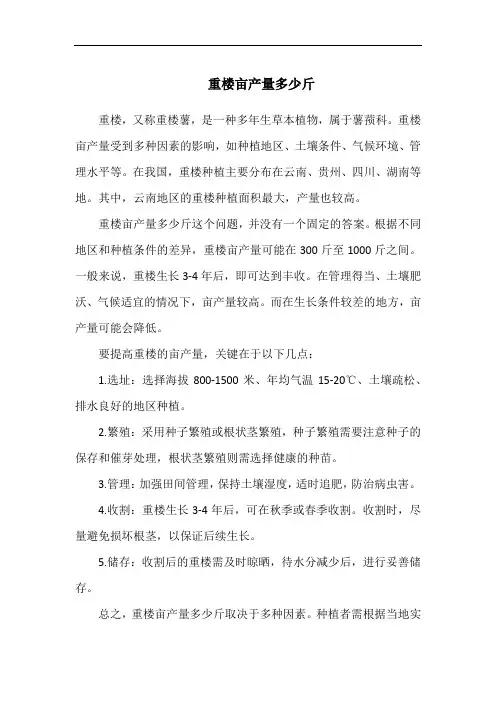 重楼亩产量多少斤

重楼，又称重楼薯，是一种多年生草本植物，属于薯蓣科。重楼亩产量受到多种因素的影响，如种植地区、土壤条件、气候环境、管理水平等。在我国，重楼种植主要分布在云南、贵州、四川、湖南等地。其中，云南地区的重楼种植面积最大，产量也较高。

重楼亩产量多少斤这个问题，并没有一个固定的答案。根据不同地区和种植条件的差异，重楼亩产量可能在 300 斤至 1000 斤之间。一般来说，重楼生长 3-4 年后，即可达到丰收。在管理得当、土壤肥沃、气候适宜的情况下，亩产量较高。而在生长条件较差的地方，亩产量可能会降低。

要提高重楼的亩产量，关键在于以下几点：

1.选址：选择海拔 800-1500 米、年均气温 15-20℃、土壤疏松、排水良好的地区种植。

2.繁殖：采用种子繁殖或根状茎繁殖，种子繁殖需要注意种子的保存和催芽处理，根状茎繁殖则需选择健康的种苗。

3.管理：加强田间管理，保持土壤湿度，适时追肥，防治病虫害。

4.收割：重楼生长 3-4 年后，可在秋季或春季收割。收割时，尽量避免损坏根茎，以保证后续生长。

5.储存：收割后的重楼需及时晾晒，待水分减少后，进行妥善储存。

总之，重楼亩产量多少斤取决于多种因素。种植者需根据当地实